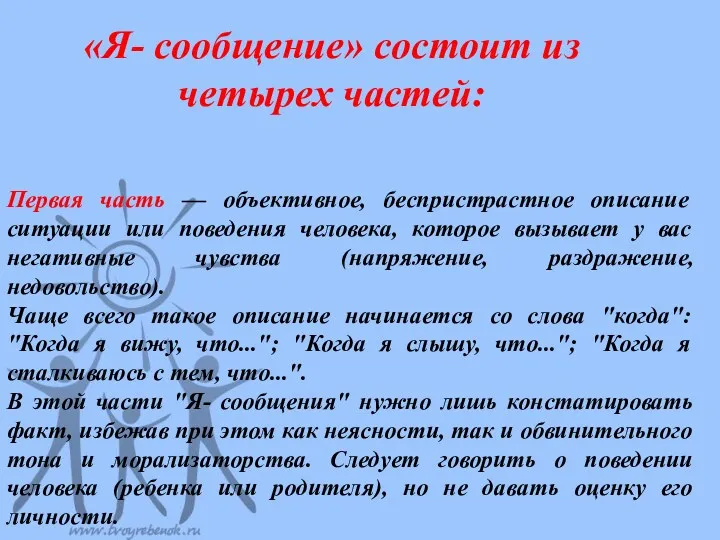 «Я- сообщение» состоит из четырех частей:

Первая часть — объективное, беспристрастное описание ситуации или поведения человека, которое вызывает у вас негативные чувства (напряжение, раздражение, недовольство).
Чаще всего такое описание начинается со слова "когда": "Когда я вижу, что..."; "Когда я слышу, что..."; "Когда я сталкиваюсь с тем, что...".
В этой части "Я- сообщения" нужно лишь констатировать факт, избежав при этом как неясности, так и обвинительного тона и морализаторства. Следует говорить о поведении человека (ребенка или родителя), но не давать оценку его личности.

www.tvoyrebenok.ru